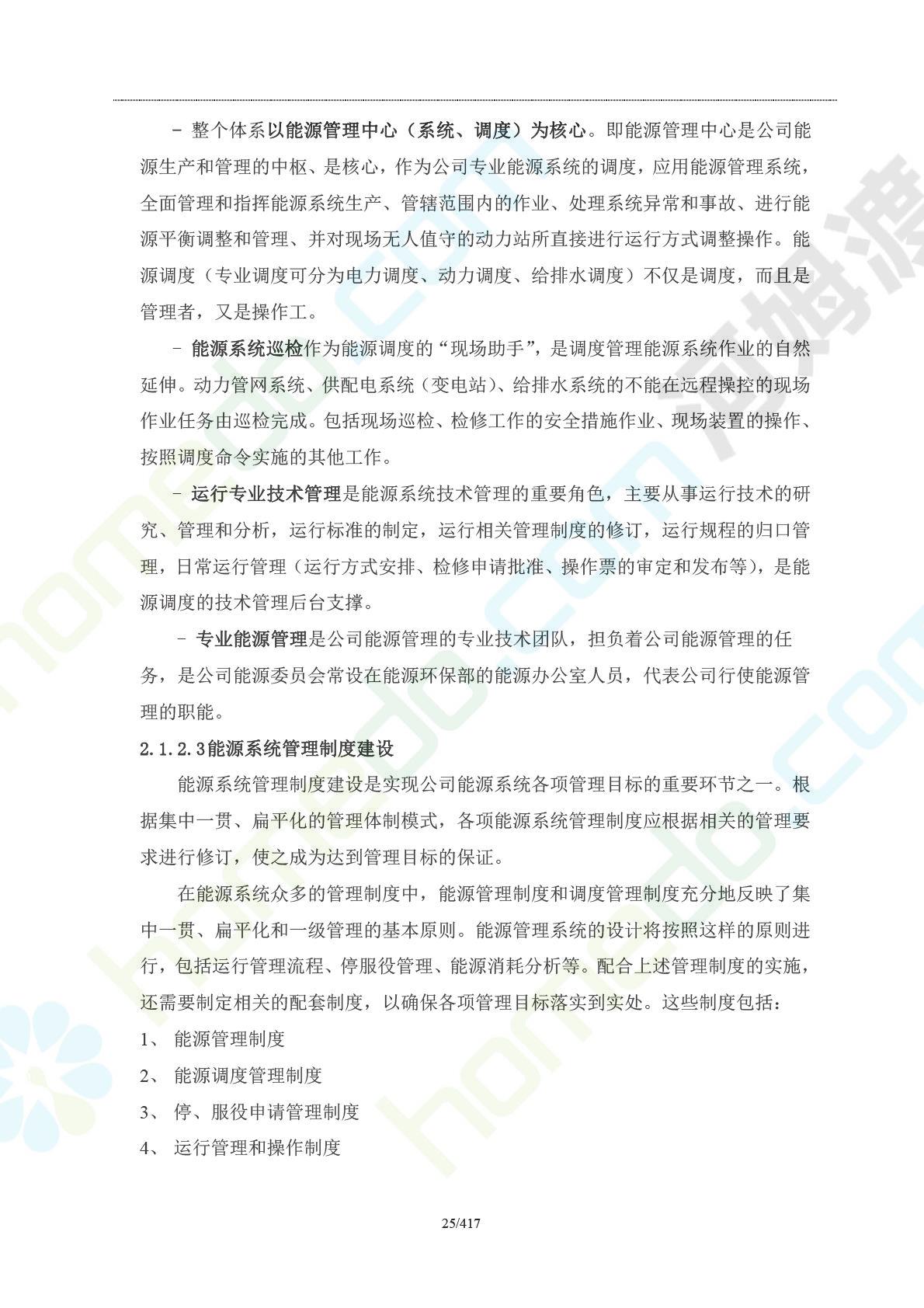 – 整个体系以能源管理中心（系统、调度）为核心。即能源管理中心是公司能源生产和管理的中枢、是核心，作为公司专业能源系统的调度，应用能源管理系统，全面管理和指挥能源系统生产、管辖范围内的作业、处理系统异常和事故、进行能源平衡调整和管理、并对现场无人值守的动力站所直接进行运行方式调整操作。能源调度（专业调度可分为电力调度、动力调度、给排水调度）不仅是调度，而且是管理者，又是操作工。

– 能源系统巡检作为能源调度的“现场助手”，是调度管理能源系统作业的自然延伸。动力管网系统、供配电系统（变电站）、给排水系统的不能在远程操控的现场作业任务由巡检完成。包括现场巡检、检修工作的安全措施作业、现场装置的操作、按照调度命令实施的其他工作。

– 运行专业技术管理是能源系统技术管理的重要角色，主要从事运行技术的研究、管理和分析，运行标准的制定，运行相关管理制度的修订，运行规程的归口管理，日常运行管理（运行方式安排、检修申请批准、操作票的审定和发布等），是能源调度的技术管理后台支撑。

– 专业能源管理是公司能源管理的专业技术团队，担负着公司能源管理的任务，是公司能源委员会常设在能源环保部的能源办公室人员，代表公司行使能源管理的职能。

2.1.2.3能源系统管理制度建设

能源系统管理制度建设是实现公司能源系统各项管理目标的重要环节之一。根据集中一贯、扁平化的管理体制模式，各项能源系统管理制度应根据相关的管理要求进行修订，使之成为达到管理目标的保证。

在能源系统众多的管理制度中，能源管理制度和调度管理制度充分地反映了集中一贯、扁平化和一级管理的基本原则。能源管理系统的设计将按照这样的原则进行，包括运行管理流程、停服役管理、能源消耗分析等。配合上述管理制度的实施，还需要制定相关的配套制度，以确保各项管理目标落实到实处。这些制度包括：

1、 能源管理制度

2、 能源调度管理制度

3、 停、服役申请管理制度

4、 运行管理和操作制度

25/417